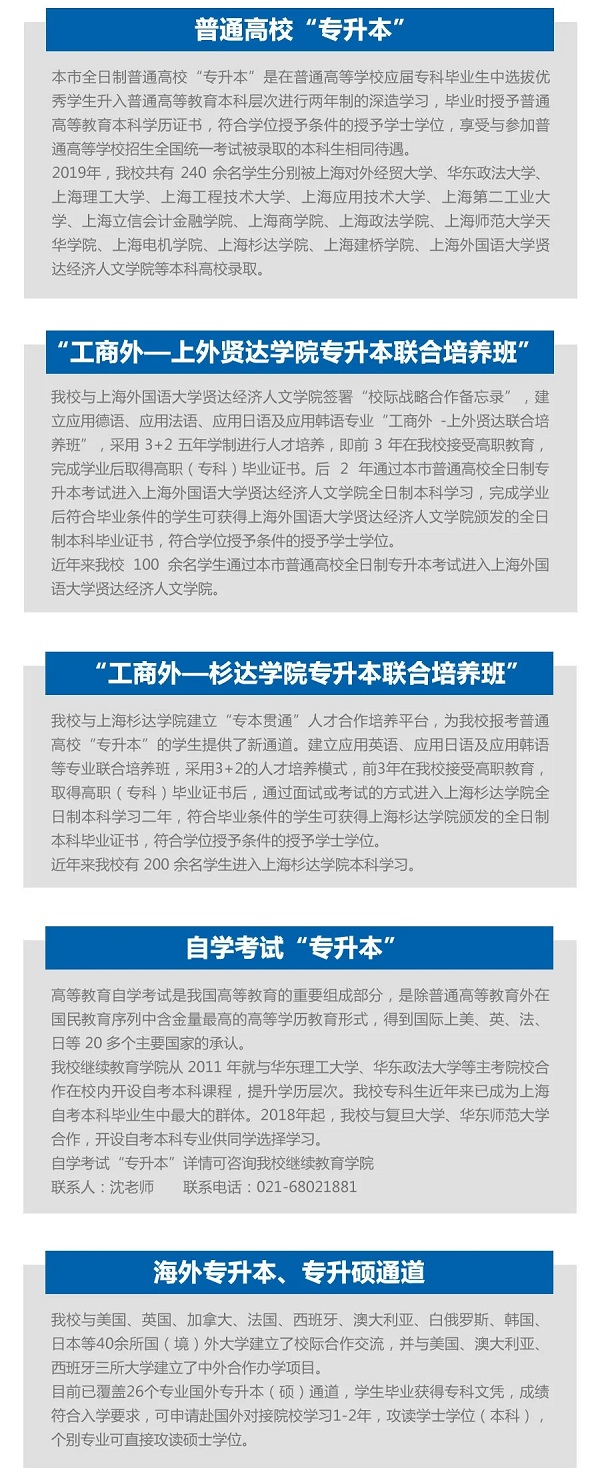 普通高校“专升本”

本市全日制普通高校“专升本”是在普通高等学校应届专科毕业生中选拔优秀学生升入普通高等教育本科层次进行两年制的深造学习，毕业时授予普通高等教育本科学历证书，符合学位授予条件的授予学士学位，享受与参加普通高等学校招生全国统一考试被录取的本科生相同待遇。
2019年，我校共有 240 余名学生分别被上海对外经贸大学、华东政法大学、上海理工大学、上海工程技术大学、上海应用技术大学、上海第二工业大学、上海立信会计金融学院、上海商学院、上海政法学院、上海师范大学天华学院、上海电机学院、上海杉达学院、上海建桥学院、上海外国语大学贤达经济人文学院等本科高校录取。

“工商外—上外贤达学院专升本联合培养班”

我校与上海外国语大学贤达经济人文学院签署“校际战略合作备忘录”，建立应用德语、应用法语、应用日语及应用韩语专业“工商外 -上外贤达联合培养班”，采用 3+2 五年学制进行人才培养，即前 3 年在我校接受高职教育，完成学业后取得高职（专科）毕业证书。后 2 年通过本市普通高校全日制专升本考试进入上海外国语大学贤达经济人文学院全日制本科学习，完成学业后符合毕业条件的学生可获得上海外国语大学贤达经济人文学院颁发的全日制本科毕业证书，符合学位授予条件的授予学士学位。
近年来我校 100 余名学生通过本市普通高校全日制专升本考试进入上海外国语大学贤达经济人文学院。

“工商外—杉达学院专升本联合培养班”

我校与上海杉达学院建立“专本贯通”人才合作培养平台，为我校报考普通高校“专升本”的学生提供了新通道。建立应用英语、应用日语及应用韩语等专业联合培养班，采用3+2的人才培养模式，前3年在我校接受高职教育，取得高职（专科）毕业证书后，通过面试或考试的方式进入上海杉达学院全日制本科学习二年，符合毕业条件的学生可获得上海杉达学院颁发的全日制本科毕业证书，符合学位授予条件的授予学士学位。
近年来我校有 200 余名学生进入上海杉达学院本科学习。

自学考试“专升本”

高等教育自学考试是我国高等教育的重要组成部分，是除普通高等教育外在国民教育序列中含金量最高的高等学历教育形式，得到国际上美、英、法、日等 20 多个主要国家的承认。
我校继续教育学院从 2011 年就与华东理工大学、华东政法大学等主考院校合作在校内开设自考本科课程，提升学历层次。我校专科生近年来已成为上海自考本科毕业生中最大的群体。2018年起，我校与复旦大学、华东师范大学合作，开设自考本科专业供同学选择学习。
自学考试“专升本”详情可咨询我校继续教育学院
联系人：沈老师　　联系电话：021-68021881

海外专升本、专升硕通道

我校与美国、英国、加拿大、法国、西班牙、澳大利亚、白俄罗斯、韩国、日本等40余所国（境）外大学建立了校际合作交流，并与美国、澳大利亚、西班牙三所大学建立了中外合作办学项目。
目前已覆盖26个专业国外专升本（硕）通道，学生毕业获得专科文凭，成绩符合入学要求，可申请赴国外对接院校学习1-2年，攻读学士学位（本科），个别专业可直接攻读硕士学位。